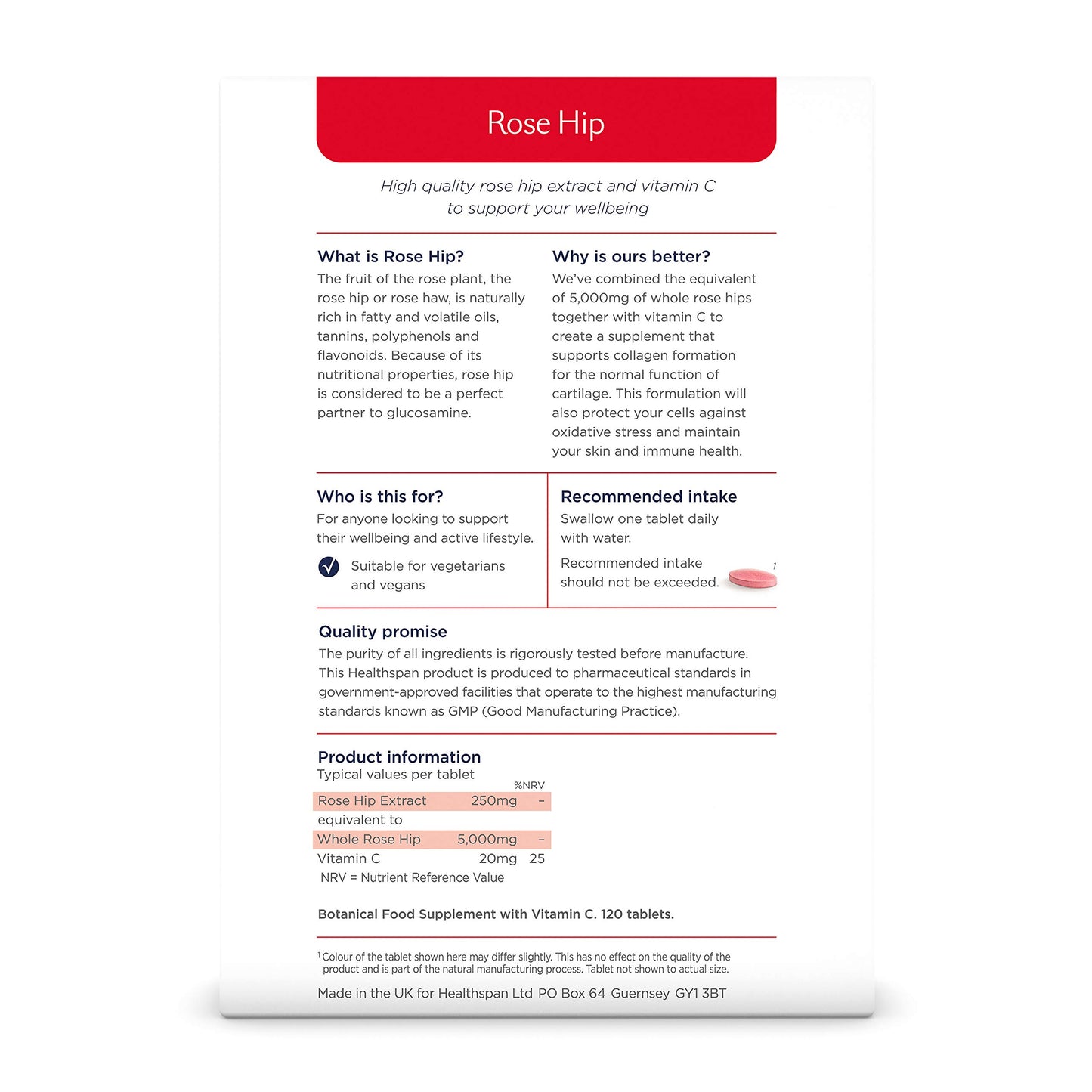 Rose Hip

High quality rose hip extract and vitamin C to support your wellbeing

What is Rose Hip?
The fruit of the rose plant, the rose hip or rose haw, is naturally rich in fatty and volatile oils, tannins, polyphenols and flavonoids. Because of its nutritional properties, rose hip is considered to be a perfect partner to glucosamine.

Why is ours better?
We've combined the equivalent of 5,000mg of whole rose hips together with vitamin C to create a supplement that supports collagen formation for the normal function of cartilage. This formulation will also protect your cells against oxidative stress and maintain your skin and immune health.

Who is this for?
For anyone looking to support their wellbeing and active lifestyle.

Suitable for vegetarians and vegans

Recommended intake
Swallow one tablet daily with water.

Recommended intake should not be exceeded.

1

Quality promise
The purity of all ingredients is rigorously tested before manufacture. This Healthspan product is produced to pharmaceutical standards in government-approved facilities that operate to the highest manufacturing standards known as GMP (Good Manufacturing Practice).

Product information
Typical values per tablet

| | | %NRV |
|---|---|---|
| Rose Hip Extract | 250mg | – |
| equivalent to | | |
| Whole Rose Hip | 5,000mg | – |
| Vitamin C | 20mg | 25 |

NRV = Nutrient Reference Value

Botanical Food Supplement with Vitamin C. 120 tablets.

$^1$ Colour of the tablet shown here may differ slightly. This has no effect on the quality of the product and is part of the natural manufacturing process. Tablet not shown to actual size.

Made in the UK for Healthspan Ltd PO Box 64 Guernsey GY1 3BT